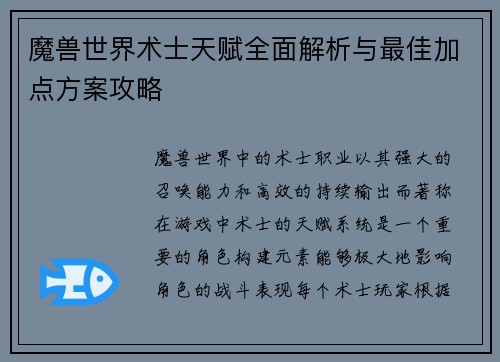 魔兽世界术士天赋全面解析与最佳加点方案攻略

魔兽世界中的术士职业以其强大的召唤能力和高效的持续输出而著称在游戏中术士的天赋系统是一个重要的角色构建元素能够极大地影响角色的战斗表现每个术士玩家根据